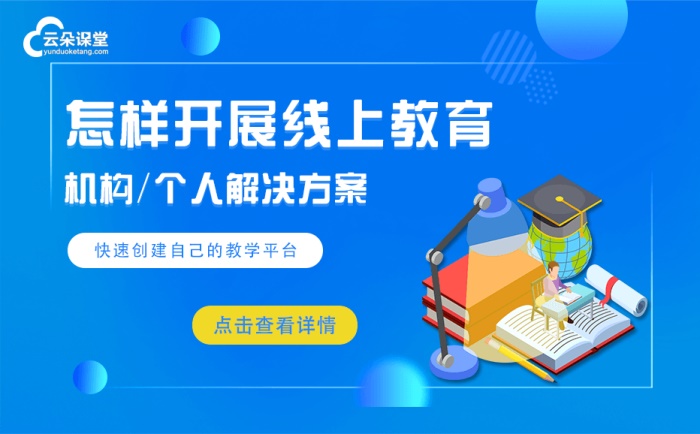 云朵课堂
yunduoketang.com

怎样开展线上教育

机构/个人解决方案

快速创建自己的教学平台

点击查看详情